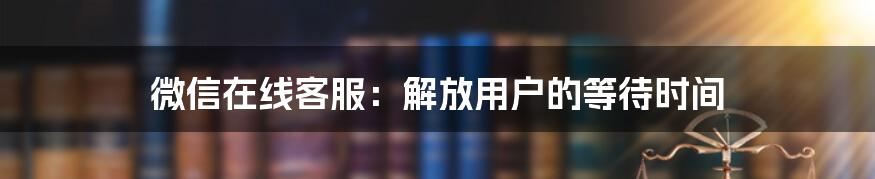 微信在线客服：解放用户的等待时间